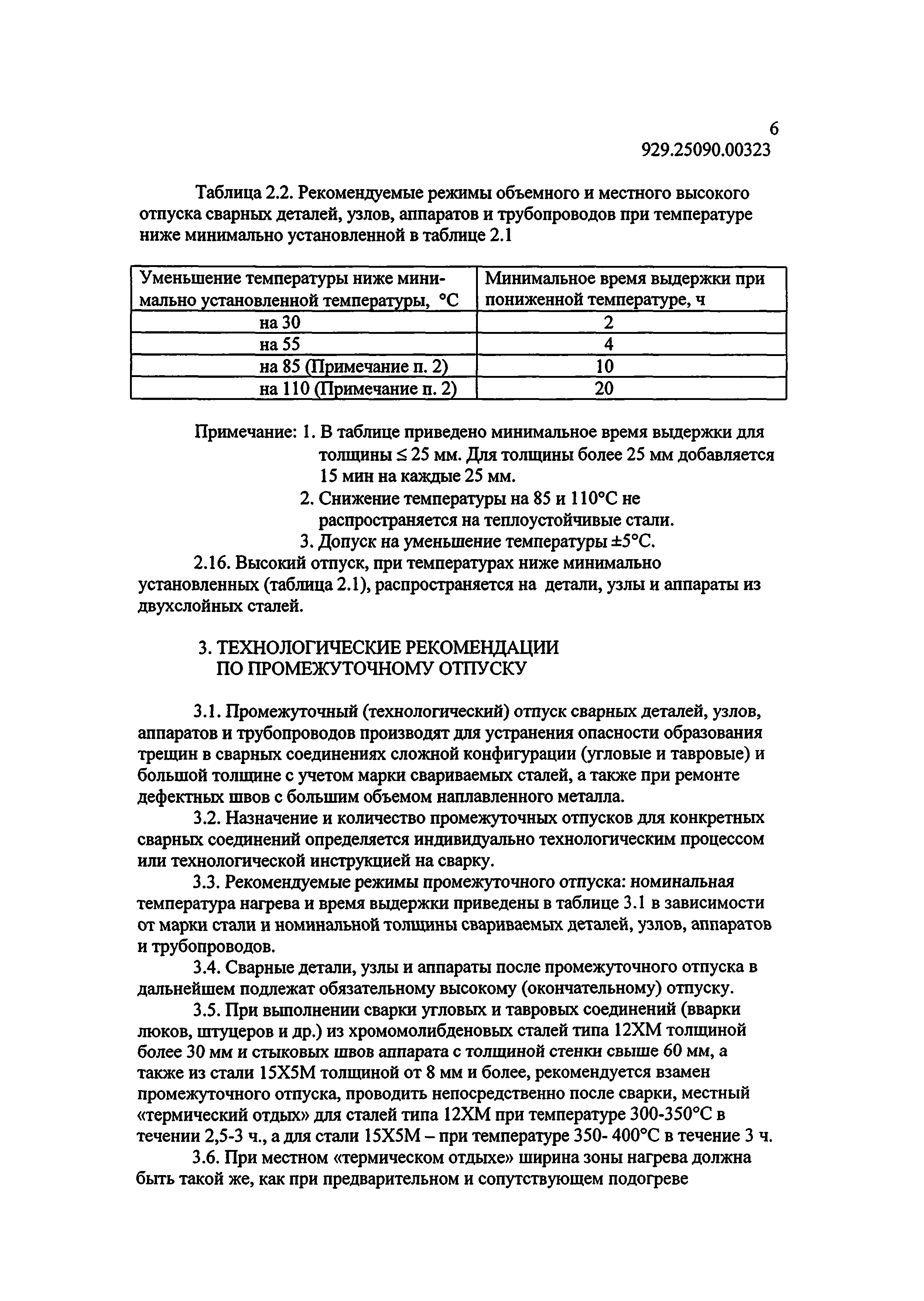 6
929.25090.00323

Таблица 2.2. Рекомендуемые режимы объемного и местного высокого отпуска сварных деталей, узлов, аппаратов и трубопроводов при температуре ниже минимально установленной в таблице 2.1

| Уменьшение температуры ниже минимально установленной температуры, °С | Минимальное время выдержки при пониженной температуре, ч |
|---|---|
| на 30 | 2 |
| на 55 | 4 |
| на 85 (Примечание п. 2) | 10 |
| на 110 (Примечание п. 2) | 20 |

Примечание: 1. В таблице приведено минимальное время выдержки для толщины ≤ 25 мм. Для толщины более 25 мм добавляется 15 мин на каждые 25 мм.
2. Снижение температуры на 85 и 110°С не распространяется на теплоустойчивые стали.
3. Допуск на уменьшение температуры ±5°С.

2.16. Высокий отпуск, при температурах ниже минимально установленных (таблица 2.1), распространяется на детали, узлы и аппараты из двухслойных сталей.

3. ТЕХНОЛОГИЧЕСКИЕ РЕКОМЕНДАЦИИ ПО ПРОМЕЖУТОЧНОМУ ОТПУСКУ

3.1. Промежуточный (технологический) отпуск сварных деталей, узлов, аппаратов и трубопроводов производят для устранения опасности образования трещин в сварных соединениях сложной конфигурации (угловые и тавровые) и большой толщине с учетом марки свариваемых сталей, а также при ремонте дефектных швов с большим объемом наплавленного металла.

3.2. Назначение и количество промежуточных отпусков для конкретных сварных соединений определяется индивидуально технологическим процессом или технологической инструкцией на сварку.

3.3. Рекомендуемые режимы промежуточного отпуска: номинальная температура нагрева и время выдержки приведены в таблице 3.1 в зависимости от марки стали и номинальной толщины свариваемых деталей, узлов, аппаратов и трубопроводов.

3.4. Сварные детали, узлы и аппараты после промежуточного отпуска в дальнейшем подлежат обязательному высокому (окончательному) отпуску.

3.5. При выполнении сварки угловых и тавровых соединений (вварки люков, штуцеров и др.) из хромомолибденовых сталей типа 12ХМ толщиной более 30 мм и стыковых швов аппарата с толщиной стенки свыше 60 мм, а также из стали 15Х5М толщиной от 8 мм и более, рекомендуется взамен промежуточного отпуска, проводить непосредственно после сварки, местный «термический отдых» для сталей типа 12ХМ при температуре 300-350°С в течении 2,5-3 ч., а для стали 15Х5М – при температуре 350- 400°С в течение 3 ч.

3.6. При местном «термическом отдыхе» ширина зоны нагрева должна быть такой же, как при предварительном и сопутствующем подогреве